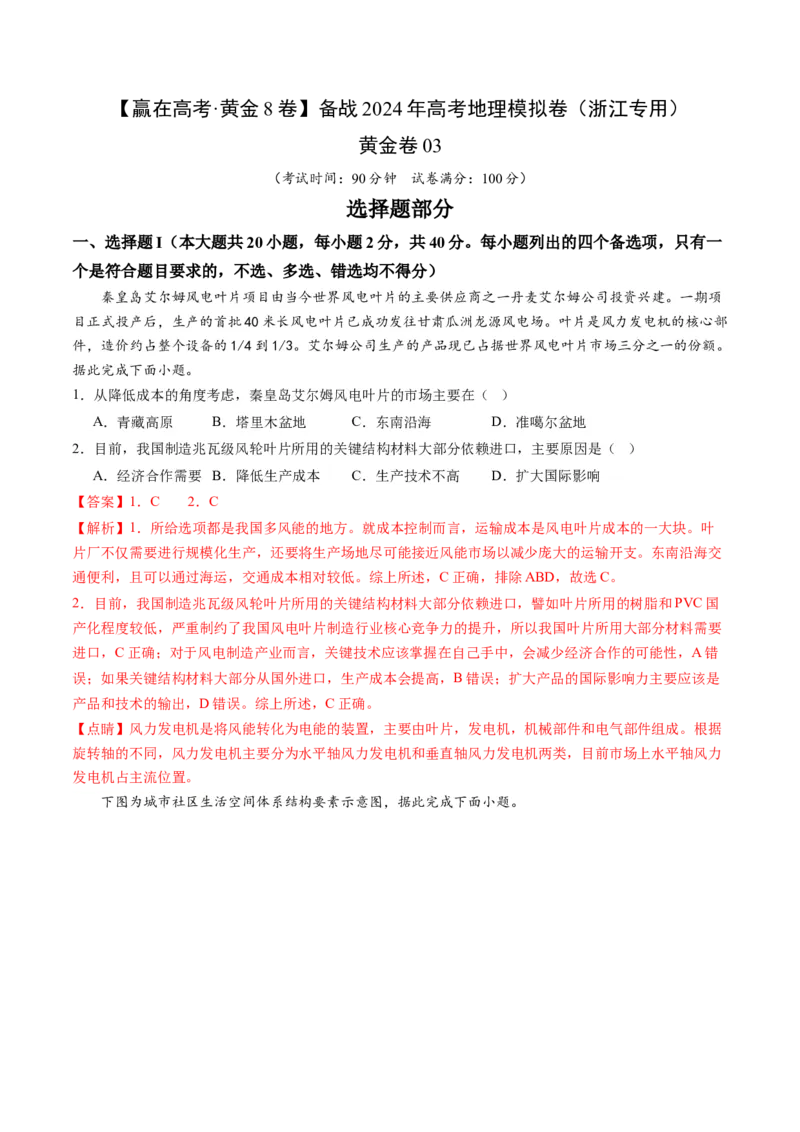 【赢在高考·黄金8卷】备战2024年高考地理模拟卷（浙江专用）

黄金卷03

（考试时间：90分钟　试卷满分：100分）

选择题部分

一、选择题I（本大题共20小题，每小题2分，共40分。每小题列出的四个备选项，只有一个是符合题目要求的，不选、多选、错选均不得分）

秦皇岛艾尔姆风电叶片项目由当今世界风电叶片的主要供应商之一丹麦艾尔姆公司投资兴建。一期项目正式投产后，生产的首批40米长风电叶片已成功发往甘肃瓜洲龙源风电场。叶片是风力发电机的核心部件，造价约占整个设备的1/4到1/3。艾尔姆公司生产的产品现已占据世界风电叶片市场三分之一的份额。据此完成下面小题。

1．从降低成本的角度考虑，秦皇岛艾尔姆风电叶片的市场主要在（　）

A．青藏高原　　B．塔里木盆地　　C．东南沿海　　D．准噶尔盆地

2．目前，我国制造兆瓦级风轮叶片所用的关键结构材料大部分依赖进口，主要原因是（　）

A．经济合作需要　B．降低生产成本　　C．生产技术不高　　D．扩大国际影响

【答案】1．C　　2．C

【解析】1．所给选项都是我国多风能的地方。就成本控制而言，运输成本是风电叶片成本的一大块。叶片厂不仅需要进行规模化生产，还要将生产场地尽可能接近风能市场以减少庞大的运输开支。东南沿海交通便利，且可以通过海运，交通成本相对较低。综上所述，C正确，排除ABD，故选C。

2．目前，我国制造兆瓦级风轮叶片所用的关键结构材料大部分依赖进口，譬如叶片所用的树脂和PVC国产化程度较低，严重制约了我国风电叶片制造行业核心竞争力的提升，所以我国叶片所用大部分材料需要进口，C正确；对于风电制造产业而言，关键技术应该掌握在自己手中，会减少经济合作的可能性，A错误；如果关键结构材料大部分从国外进口，生产成本会提高，B错误；扩大产品的国际影响力主要应该是产品和技术的输出，D错误。综上所述，C正确。

【点睛】风力发电机是将风能转化为电能的装置，主要由叶片，发电机，机械部件和电气部件组成。根据旋转轴的不同，风力发电机主要分为水平轴风力发电机和垂直轴风力发电机两类，目前市场上水平轴风力发电机占主流位置。

下图为城市社区生活空间体系结构要素示意图，据此完成下面小题。